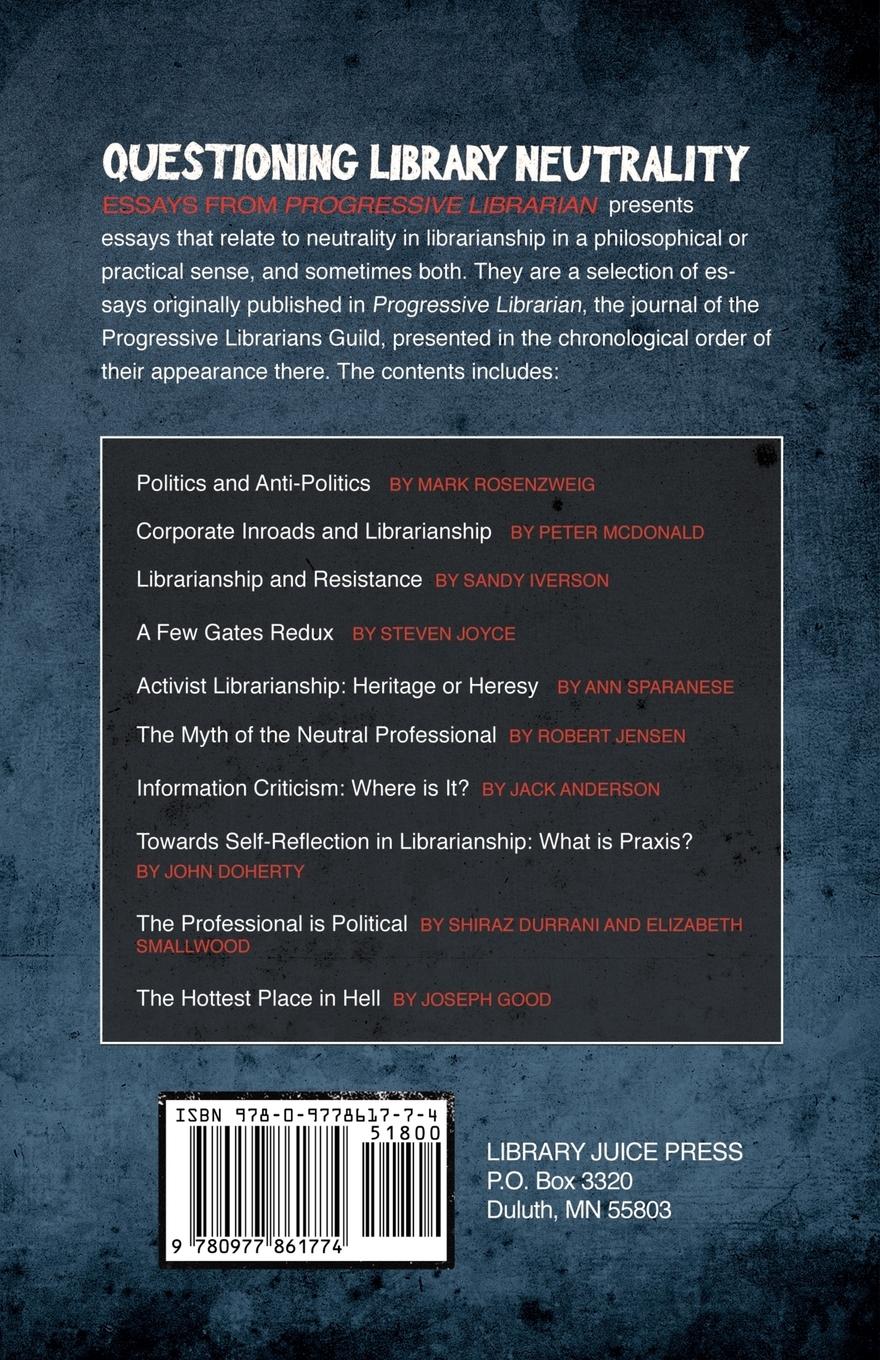 QUESTIONING LIBRARY NEUTRALITY

ESSAYS FROM PROGRESSIVE LIBRARIAN presents essays that relate to neutrality in librarianship in a philosophical or practical sense, and sometimes both. They are a selection of essays originally published in Progressive Librarian, the journal of the Progressive Librarians Guild, presented in the chronological order of their appearance there. The contents includes:

Politics and Anti-Politics BY MARK ROSENZWEIG

Corporate Inroads and Librarianship BY PETER MCDONALD

Librarianship and Resistance BY SANDY IVERSON

A Few Gates Redux BY STEVEN JOYCE

Activist Librarianship: Heritage or Heresy BY ANN SPARANESE

The Myth of the Neutral Professional BY ROBERT JENSEN

Information Criticism: Where is It? BY JACK ANDERSON

Towards Self-Reflection in Librarianship: What is Praxis? BY JOHN DOHERTY

The Professional is Political BY SHIRAZ DURRANI AND ELIZABETH SMALLWOOD

The Hottest Place in Hell BY JOSEPH GOOD

ISBN 978-0-9778617-7-4
51800
9 780977 861774

LIBRARY JUICE PRESS
P.O. Box 3320
Duluth, MN 55803